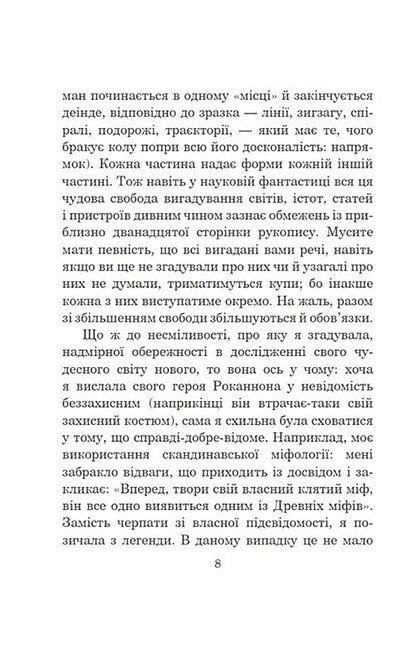 ман починається в одному «місці» й закінчується деінде, відповідно до зразка — лінії, зигзагу, спіралі, подорожі, траєкторії, — який має те, чого бракує колу попри всю його досконалість: напрямок). Кожна частина надає форми кожній іншій частині. Тож навіть у науковій фантастиці вся ця чудова свобода вигадування світів, істот, статей і пристроїв дивним чином зазнає обмежень із приблизно дванадцятої сторінки рукопису. Мусите мати певність, що всі вигадані вами речі, навіть якщо ви ще не згадували про них чи й узагалі про них не думали, триматимуться купи; бо інакше кожна з них виступатиме окремо. На жаль, разом зі збільшенням свободи збільшуються й обов'язки.

Що ж до несміливості, про яку я згадувала, надмірної обережності в дослідженні свого чудесного світу нового, то вона ось у чому: хоча я вислала свого героя Роканнона у невідомість беззахисним (наприкінці він втрачає-таки свій захисний костюм), сама я схильна була сховатися у тому, що справді-добре-відоме. Наприклад, моє використання скандинавської міфології: мені забракло відваги, що приходить із досвідом і закликає: «Вперед, твори свій власний клятий міф, він все одно виявиться одним із Древніх міфів». Замість черпати зі власної підсвідомості, я позичала з легенди. В даному випадку це не мало

8